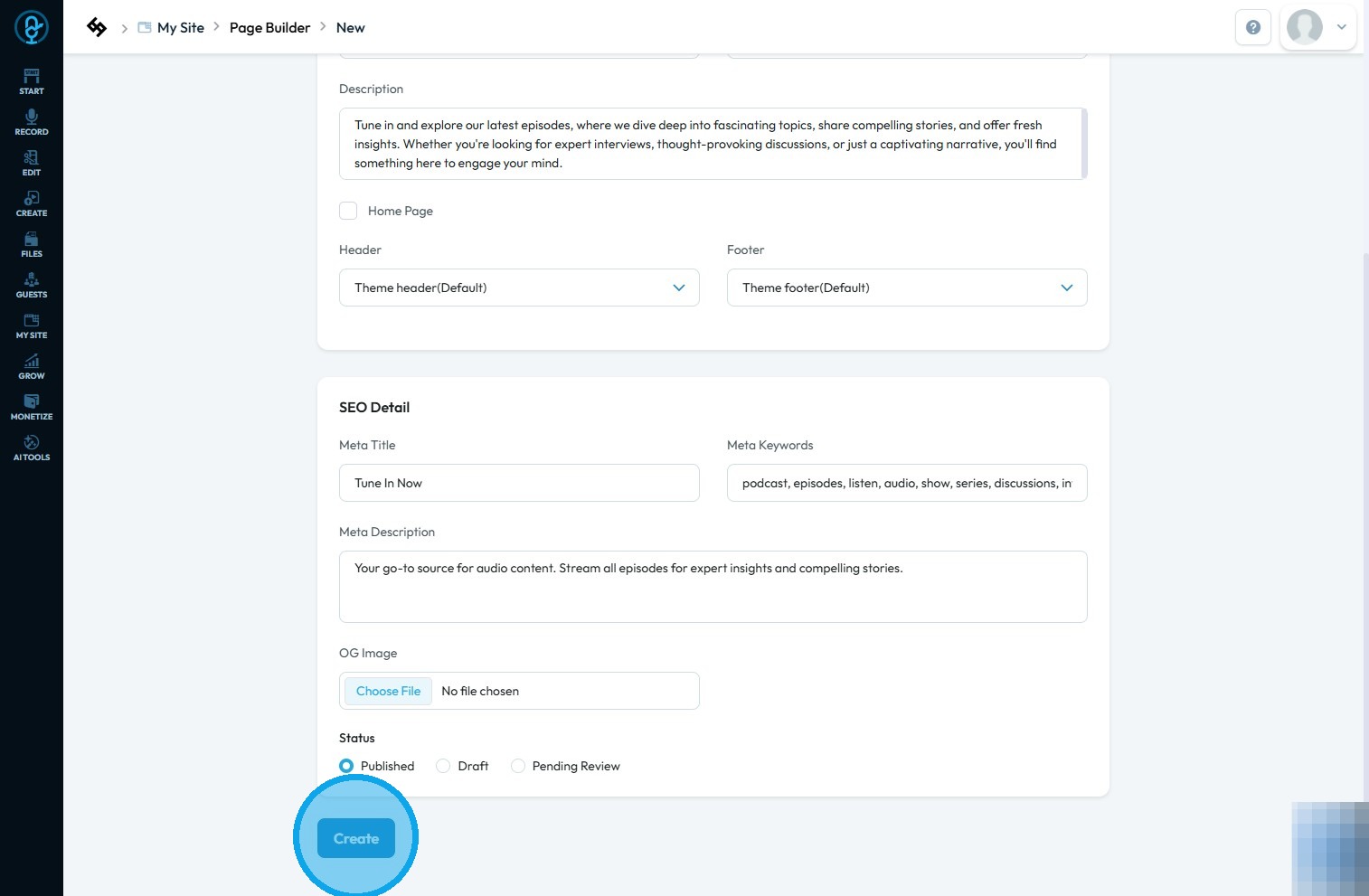 START
RECORD
EDIT
CREATE
FILES
GUESTS
MY SITE
GROW
MONETIZE
AI TOOLS

My Site > Page Builder > New

Description

Tune in and explore our latest episodes, where we dive deep into fascinating topics, share compelling stories, and offer fresh insights. Whether you're looking for expert interviews, thought-provoking discussions, or just a captivating narrative, you'll find something here to engage your mind.

Home Page

Header
Theme header(Default)

Footer
Theme footer(Default)

SEO Detail

Meta Title
Tune In Now

Meta Keywords
podcast, episodes, listen, audio, show, series, discussions, in

Meta Description
Your go-to source for audio content. Stream all episodes for expert insights and compelling stories.

OG Image
Choose File No file chosen

Status
Published Draft Pending Review

Create